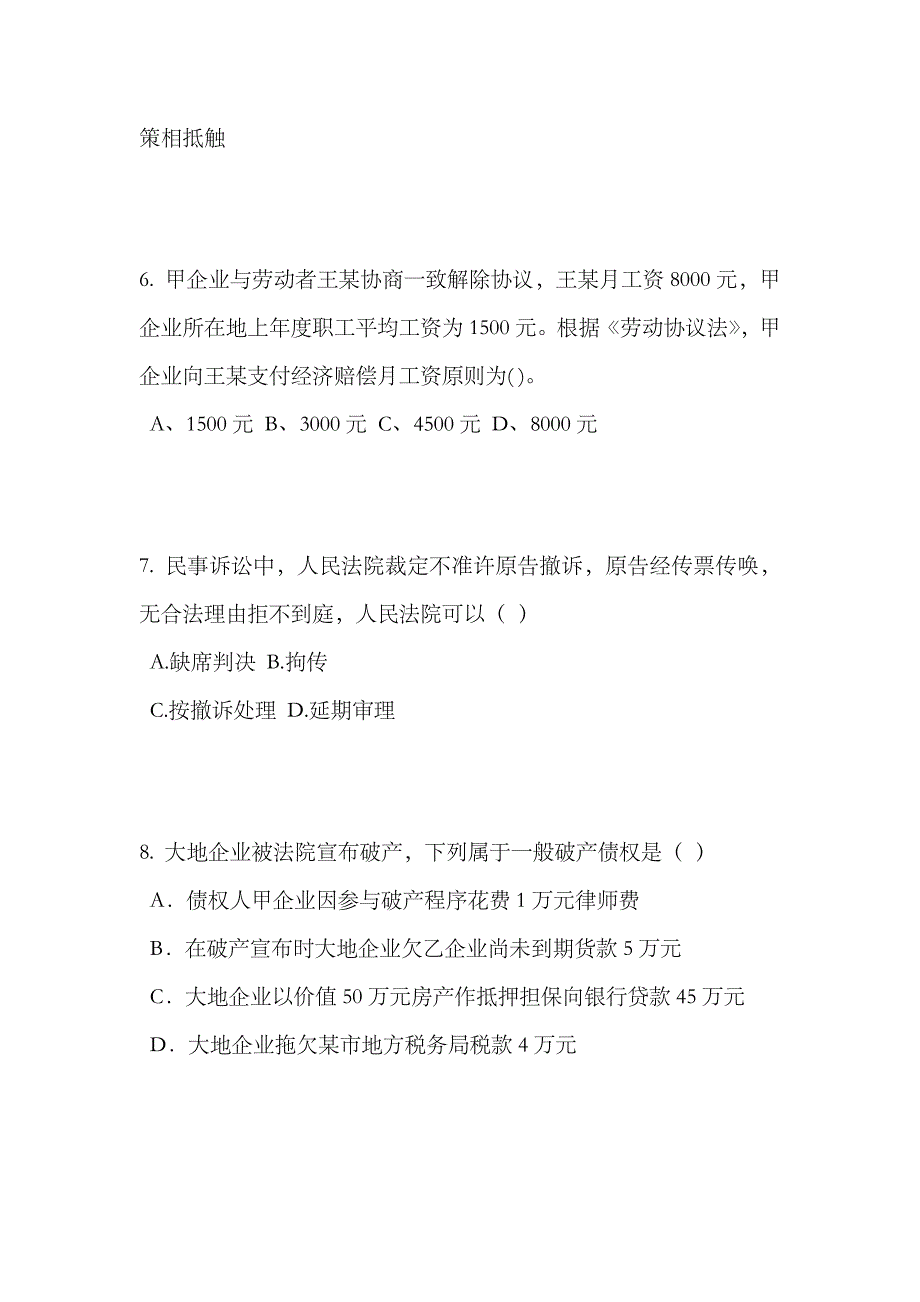 策相抵触

6. 甲企业与劳动者王某协商一致解除协议，王某月工资 8000 元，甲企业所在地上年度职工平均工资为 1500 元。根据《劳动协议法》，甲企业向王某支付经济赔偿月工资原则为()。

A、1500 元 B、3000 元 C、4500 元 D、8000 元

7. 民事诉讼中，人民法院裁定不准许原告撤诉，原告经传票传唤，无合法理由拒不到庭，人民法院可以（ ）

A.缺席判决 B.拘传

C.按撤诉处理 D.延期审理

8. 大地企业被法院宣布破产，下列属于一般破产债权是（ ）

A．债权人甲企业因参与破产程序花费 1 万元律师费

B．在破产宣布时大地企业欠乙企业尚未到期货款 5 万元

C．大地企业以价值 50 万元房产作抵押担保向银行贷款 45 万元

D．大地企业拖欠某市地方税务局税款 4 万元